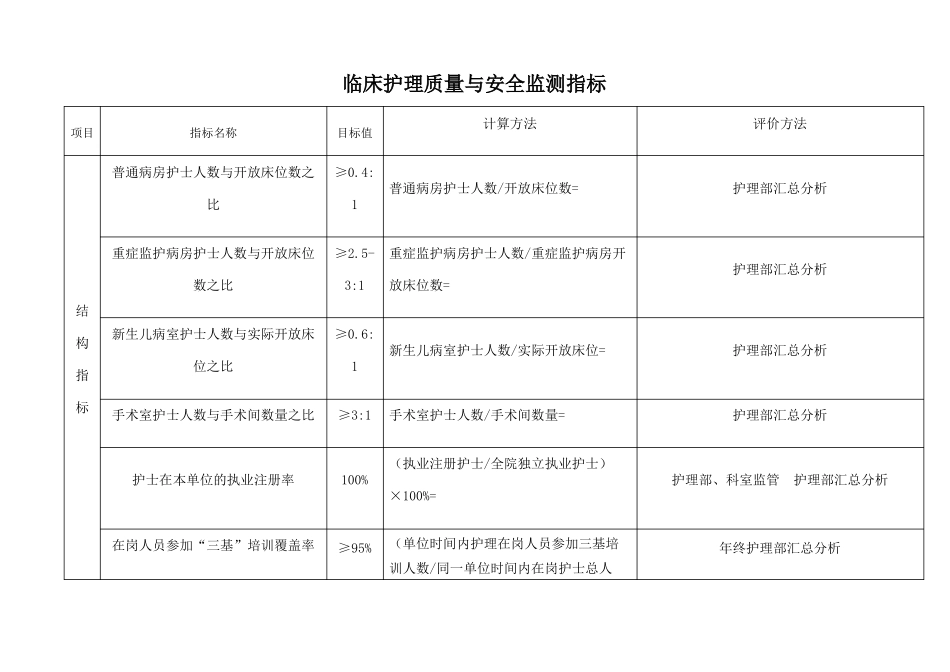 临床护理质量与安全监测指标

| 项目 | 指标名称 | 目标值 | 计算方法 | 评价方法 |
|---|---|---|---|---|
| 结构指标 | 普通病房护士人数与开放床位数之比 | ≥0.4:1 | 普通病房护士人数/开放床位数= | 护理部汇总分析 |
| | 重症监护病房护士人数与开放床位数之比 | ≥2.5-3:1 | 重症监护病房护士人数/重症监护病房开放床位数= | 护理部汇总分析 |
| | 新生儿病室护士人数与实际开放床位之比 | ≥0.6:1 | 新生儿病室护士人数/实际开放床位= | 护理部汇总分析 |
| | 手术室护士人数与手术间数量之比 | ≥3:1 | 手术室护士人数/手术间数量= | 护理部汇总分析 |
| | 护士在本单位的执业注册率 | 100% | （执业注册护士/全院独立执业护士）×100%= | 护理部、科室监管　护理部汇总分析 |
| | 在岗人员参加“三基”培训覆盖率 | ≥95% | （单位时间内护理在岗人员参加三基培训人数/同一单位时间内在岗护士总人 | 年终护理部汇总分析 |